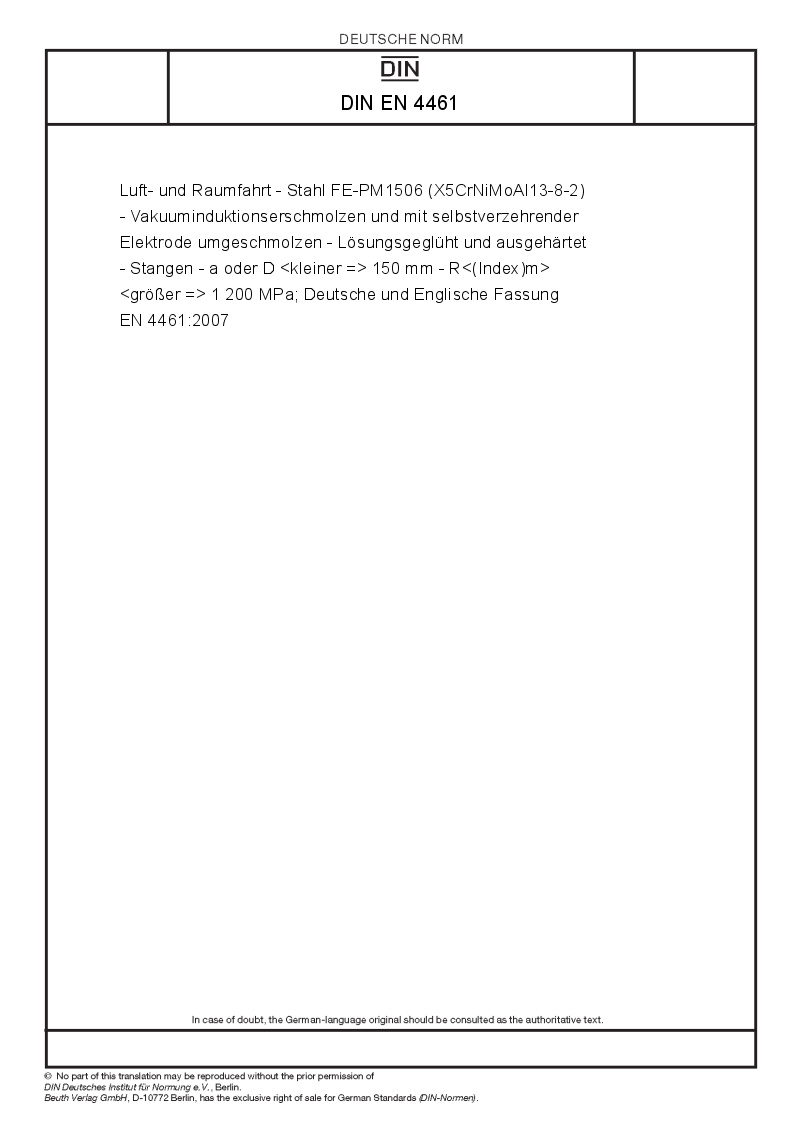 DEUTSCHE NORM

DIN

DIN EN 4461

Luft- und Raumfahrt - Stahl FE-PM1506 (X5CrNiMoAl13-8-2) - Vakuuminduktionserschmolzen und mit selbstverzehrender Elektrode umgeschmolzen - Lösungsgeglüht und ausgehärtet - Stangen - a oder D <kleiner => 150 mm - R<(Index)m> <größer => 1 200 MPa; Deutsche und Englische Fassung EN 4461:2007

In case of doubt, the German-language original should be consulted as the authoritative text.

© No part of this translation may be reproduced without the prior permission of DIN Deutsches Institut für Normung e.V., Berlin.
Beuth Verlag GmbH, D-10772 Berlin, has the exclusive right of sale for German Standards (DIN-Normen).